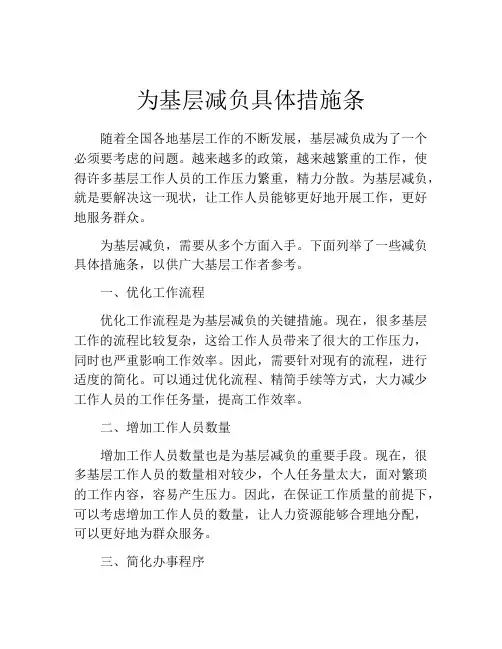 为基层减负具体措施条

随着全国各地基层工作的不断发展，基层减负成为了一个必须要考虑的问题。越来越多的政策，越来越繁重的工作，使得许多基层工作人员的工作压力繁重，精力分散。为基层减负，就是要解决这一现状，让工作人员能够更好地开展工作，更好地服务群众。

为基层减负，需要从多个方面入手。下面列举了一些减负具体措施条，以供广大基层工作者参考。

一、优化工作流程

优化工作流程是为基层减负的关键措施。现在，很多基层工作的流程比较复杂，这给工作人员带来了很大的工作压力，同时也严重影响工作效率。因此，需要针对现有的流程，进行适度的简化。可以通过优化流程、精简手续等方式，大力减少工作人员的工作任务量，提高工作效率。

二、增加工作人员数量

增加工作人员数量也是为基层减负的重要手段。现在，很多基层工作人员的数量相对较少，个人任务量太大，面对繁琐的工作内容，容易产生压力。因此，在保证工作质量的前提下，可以考虑增加工作人员的数量，让人力资源能够合理地分配，可以更好地为群众服务。

三、简化办事程序